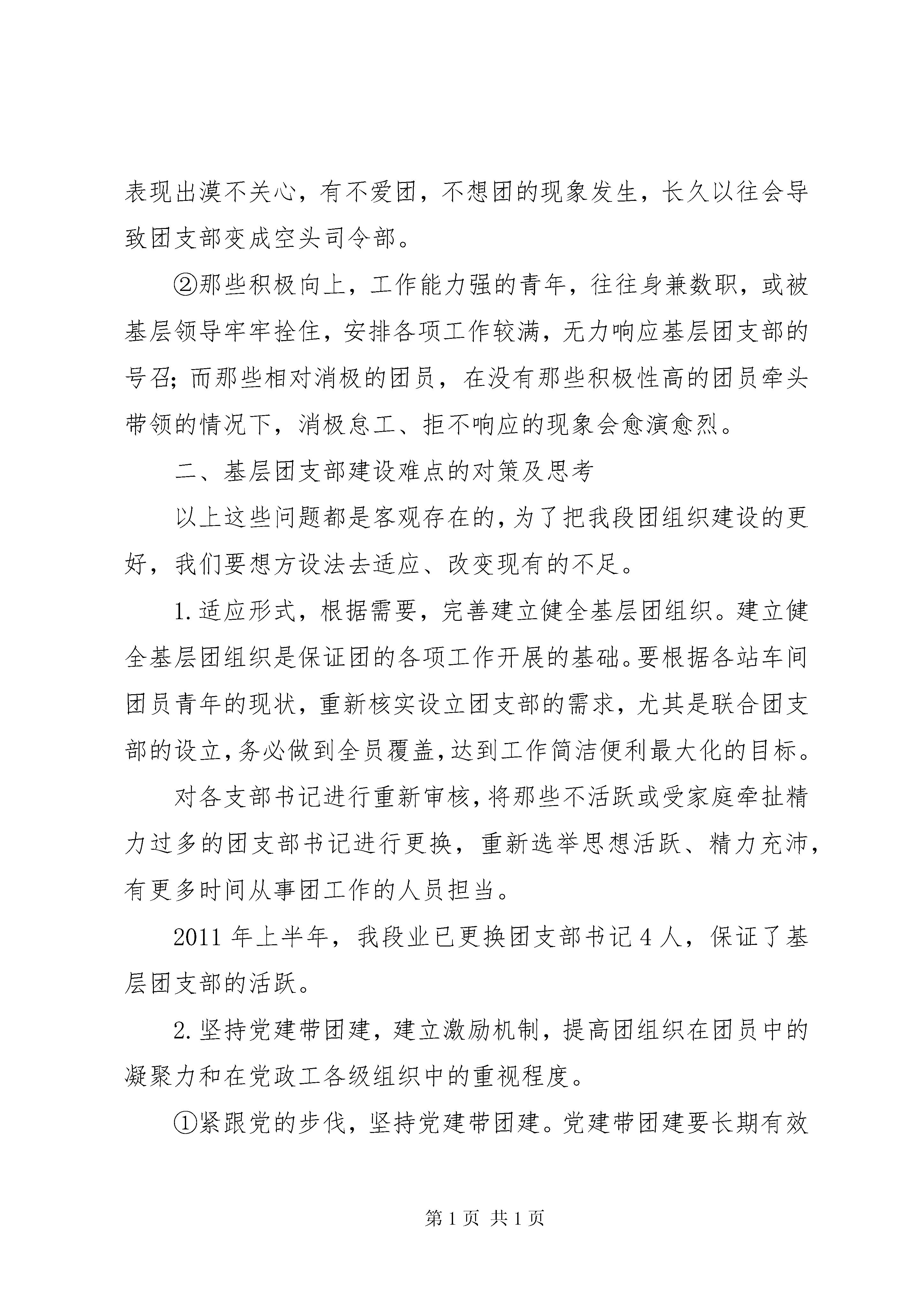 表现出漠不关心，有不爱团，不想团的现象发生，长久以往会导致团支部变成空头司令部。

②那些积极向上，工作能力强的青年，往往身兼数职，或被基层领导牢牢拴住，安排各项工作较满，无力响应基层团支部的号召；而那些相对消极的团员，在没有那些积极性高的团员牵头带领的情况下，消极怠工、拒不响应的现象会愈演愈烈。

二、基层团支部建设难点的对策及思考

以上这些问题都是客观存在的，为了把我段团组织建设的更好，我们要想方设法去适应、改变现有的不足。

1.适应形式，根据需要，完善建立健全基层团组织。建立健全基层团组织是保证团的各项工作开展的基础。要根据各站车间团员青年的现状，重新核实设立团支部的需求，尤其是联合团支部的设立，务必做到全员覆盖，达到工作简洁便利最大化的目标。

对各支部书记进行重新审核，将那些不活跃或受家庭牵扯精力过多的团支部书记进行更换，重新选举思想活跃、精力充沛，有更多时间从事团工作的人员担当。

2011年上半年，我段业已更换团支部书记4人，保证了基层团支部的活跃。

2.坚持党建带团建，建立激励机制，提高团组织在团员中的凝聚力和在党政工各级组织中的重视程度。

①紧跟党的步伐，坚持党建带团建。党建带团建要长期有效

第1页 共1页